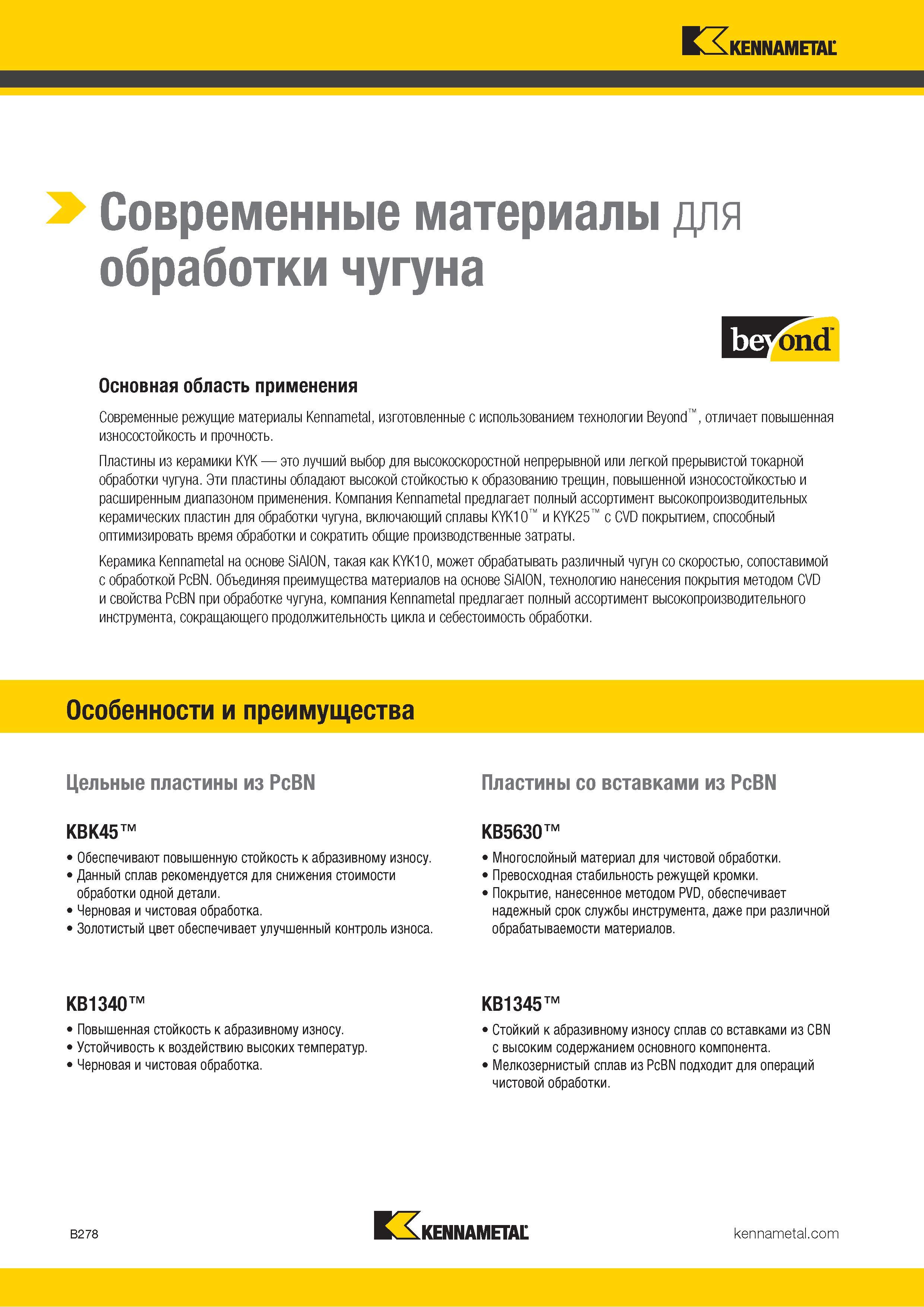 KENNAMETAL

Современные материалы для обработки чугуна

beyond™

Основная область применения

Современные режущие материалы Kennametal, изготовленные с использованием технологии Beyond™, отличает повышенная износостойкость и прочность.

Пластины из керамики KYK — это лучший выбор для высокоскоростной непрерывной или легкой прерывистой токарной обработки чугуна. Эти пластины обладают высокой стойкостью к образованию трещин, повышенной износостойкостью и расширенным диапазоном применения. Компания Kennametal предлагает полный ассортимент высокопроизводительных керамических пластин для обработки чугуна, включающий сплавы KYK10™ и KYK25™ с CVD покрытием, способный оптимизировать время обработки и сократить общие производственные затраты.

Керамика Kennametal на основе SiAlON, такая как KYK10, может обрабатывать различный чугун со скоростью, сопоставимой с обработкой PcBN. Объединяя преимущества материалов на основе SiAlON, технологию нанесения покрытия методом CVD и свойства PcBN при обработке чугуна, компания Kennametal предлагает полный ассортимент высокопроизводительного инструмента, сокращающего продолжительность цикла и себестоимость обработки.

Особенности и преимущества

Цельные пластины из PcBN

KBK45™
• Обеспечивают повышенную стойкость к абразивному износу.
• Данный сплав рекомендуется для снижения стоимости обработки одной детали.
• Черновая и чистовая обработка.
• Золотистый цвет обеспечивает улучшенный контроль износа.

KB1340™
• Повышенная стойкость к абразивному износу.
• Устойчивость к воздействию высоких температур.
• Черновая и чистовая обработка.

Пластины со вставками из PcBN

KB5630™
• Многослойный материал для чистовой обработки.
• Превосходная стабильность режущей кромки.
• Покрытие, нанесенное методом PVD, обеспечивает надежный срок службы инструмента, даже при различной обрабатываемости материалов.

KB1345™
• Стойкий к абразивному износу сплав со вставками из CBN с высоким содержанием основного компонента.
• Мелкозернистый сплав из PcBN подходит для операций чистовой обработки.

B278

KENNAMETAL

kennametal.com